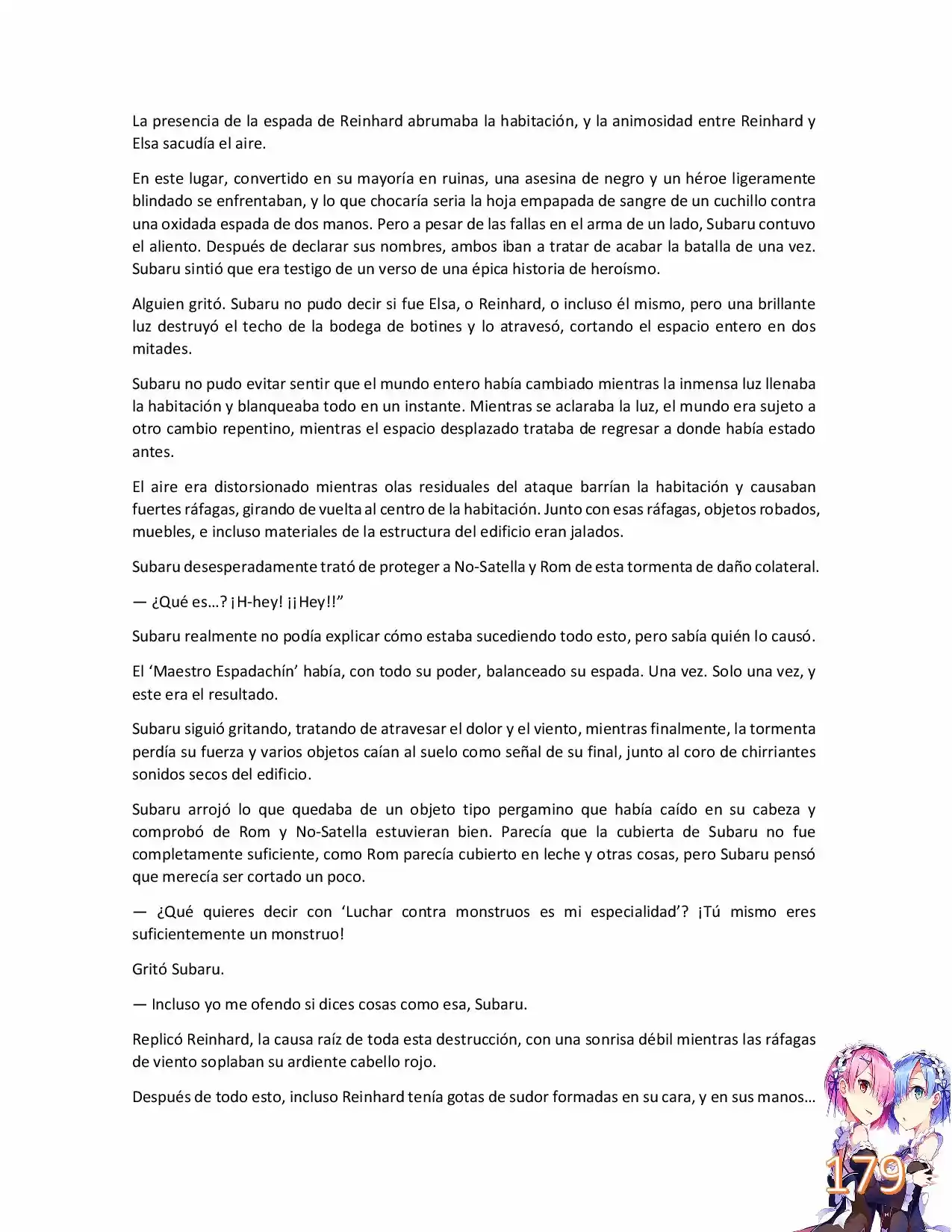 La presencia de la espada de Reinhard abrumaba la habitación, y la animosidad entre Reinhard y Elsa sacudía el aire.

En este lugar, convertido en su mayoría en ruinas, una asesina de negro y un héroe ligeramente blindado se enfrentaban, y lo que chocaría seria la hoja empapada de sangre de un cuchillo contra una oxidada espada de dos manos. Pero a pesar de las fallas en el arma de un lado, Subaru contuvo el aliento. Después de declarar sus nombres, ambos iban a tratar de acabar la batalla de una vez. Subaru sintió que era testigo de un verso de una épica historia de heroísmo.

Alguien gritó. Subaru no pudo decir si fue Elsa, o Reinhard, o incluso él mismo, pero una brillante luz destruyó el techo de la bodega de botines y lo atravesó, cortando el espacio entero en dos mitades.

Subaru no pudo evitar sentir que el mundo entero había cambiado mientras la inmensa luz llenaba la habitación y blanqueaba todo en un instante. Mientras se aclaraba la luz, el mundo era sujeto a otro cambio repentino, mientras el espacio desplazado trataba de regresar a donde había estado antes.

El aire era distorsionado mientras olas residuales del ataque barrían la habitación y causaban fuertes ráfagas, girando de vuelta al centro de la habitación. Junto con esas ráfagas, objetos robados, muebles, e incluso materiales de la estructura del edificio eran jalados.

Subaru desesperadamente trató de proteger a No-Satella y Rom de esta tormenta de daño colateral.

— ¿Qué es…? ¡H-hey! ¡¡Hey!!”

Subaru realmente no podía explicar cómo estaba sucediendo todo esto, pero sabía quién lo causó.

El ‘Maestro Espadachín’ había, con todo su poder, balanceado su espada. Una vez. Solo una vez, y este era el resultado.

Subaru siguió gritando, tratando de atravesar el dolor y el viento, mientras finalmente, la tormenta perdía su fuerza y varios objetos caían al suelo como señal de su final, junto al coro de chirriantes sonidos secos del edificio.

Subaru arrojó lo que quedaba de un objeto tipo pergamino que había caído en su cabeza y comprobó de Rom y No-Satella estuvieran bien. Parecía que la cubierta de Subaru no fue completamente suficiente, como Rom parecía cubierto en leche y otras cosas, pero Subaru pensó que merecía ser cortado un poco.

— ¿Qué quieres decir con ‘Luchar contra monstruos es mi especialidad’? ¡Tú mismo eres suficientemente un monstruo!

Gritó Subaru.

— Incluso yo me ofendo si dices cosas como esa, Subaru.

Replicó Reinhard, la causa raíz de toda esta destrucción, con una sonrisa débil mientras las ráfagas de viento soplaban su ardiente cabello rojo.

Después de todo esto, incluso Reinhard tenía gotas de sudor formadas en su cara, y en sus manos…

179